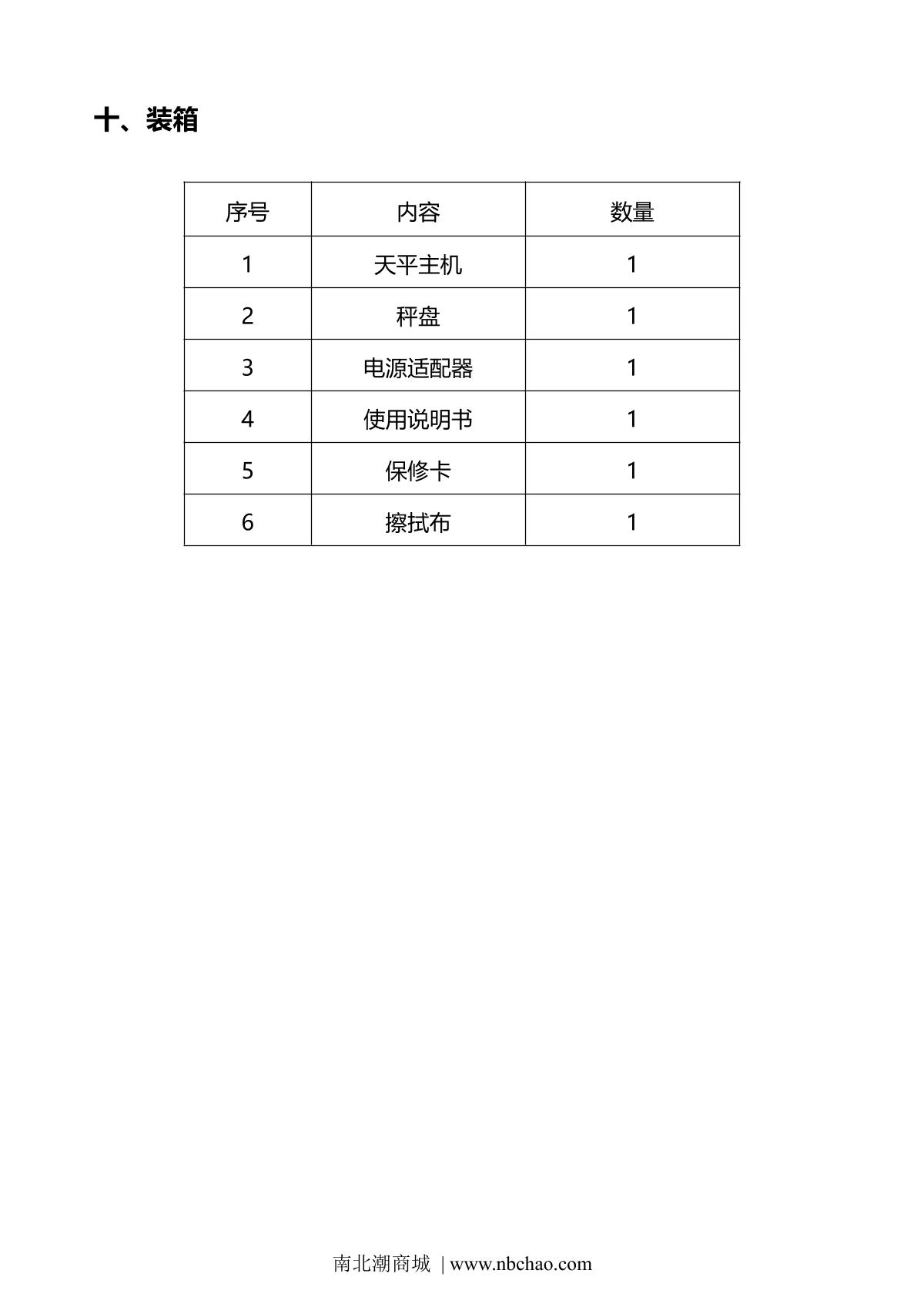 十、装箱

| 序号 | 内容 | 数量 |
|---|---|---|
| 1 | 天平主机 | 1 |
| 2 | 秤盘 | 1 |
| 3 | 电源适配器 | 1 |
| 4 | 使用说明书 | 1 |
| 5 | 保修卡 | 1 |
| 6 | 擦拭布 | 1 |

南北潮商城 | www.nbchao.com